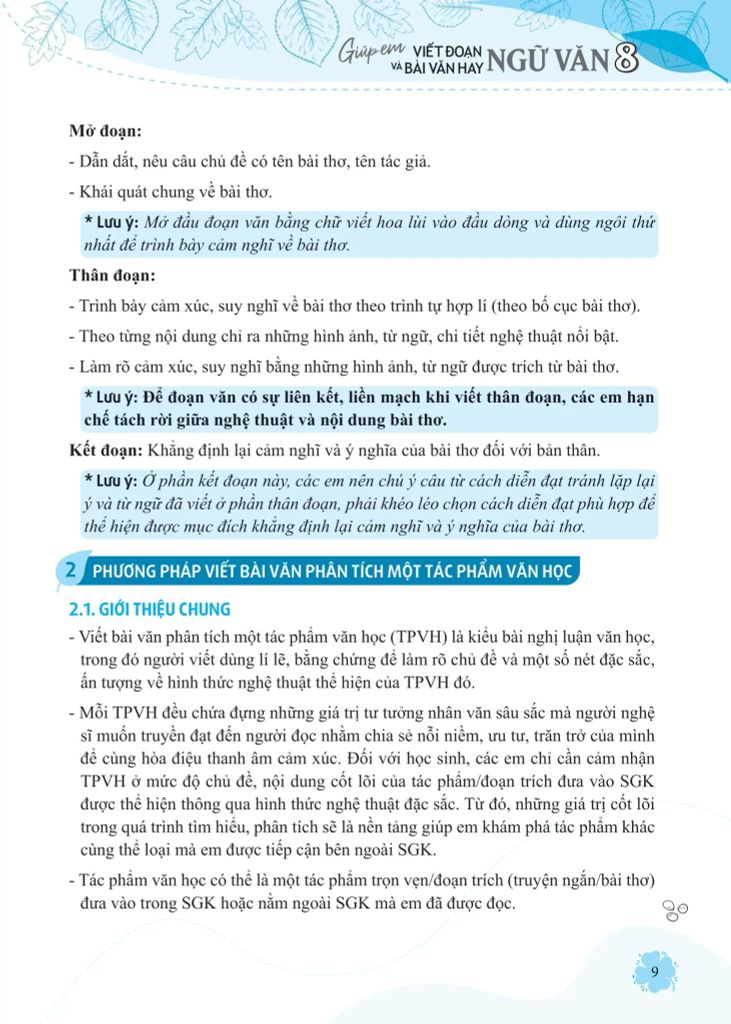 Giúp em VIẾT ĐOẠN VÀ BÀI VĂN HAY NGỮ VĂN 8

Mở đoạn:

- Dẫn dắt, nêu câu chủ đề có tên bài thơ, tên tác giả.

- Khái quát chung về bài thơ.

* Lưu ý: Mở đầu đoạn văn bằng chữ viết hoa lùi vào đầu dòng và dùng ngôi thứ nhất để trình bày cảm nghĩ về bài thơ.

Thân đoạn:

- Trình bày cảm xúc, suy nghĩ về bài thơ theo trình tự hợp lí (theo bố cục bài thơ).

- Theo từng nội dung chỉ ra những hình ảnh, từ ngữ, chi tiết nghệ thuật nổi bật.

- Làm rõ cảm xúc, suy nghĩ bằng những hình ảnh, từ ngữ được trích từ bài thơ.

* Lưu ý: Để đoạn văn có sự liên kết, liền mạch khi viết thân đoạn, các em hạn chế tách rời giữa nghệ thuật và nội dung bài thơ.

Kết đoạn: Khẳng định lại cảm nghĩ và ý nghĩa của bài thơ đối với bản thân.

* Lưu ý: Ở phần kết đoạn này, các em nên chú ý câu từ cách diễn đạt tránh lặp lại ý và từ ngữ đã viết ở phần thân đoạn, phải khéo léo chọn cách diễn đạt phù hợp để thể hiện được mục đích khẳng định lại cảm nghĩ và ý nghĩa của bài thơ.

2 PHƯƠNG PHÁP VIẾT BÀI VĂN PHÂN TÍCH MỘT TÁC PHẨM VĂN HỌC

2.1. GIỚI THIỆU CHUNG

- Viết bài văn phân tích một tác phẩm văn học (TPVH) là kiểu bài nghị luận văn học, trong đó người viết dùng lí lẽ, bằng chứng để làm rõ chủ đề và một số nét đặc sắc, ấn tượng về hình thức nghệ thuật thể hiện của TPVH đó.

- Mỗi TPVH đều chứa đựng những giá trị tư tưởng nhân văn sâu sắc mà người nghệ sĩ muốn truyền đạt đến người đọc nhằm chia sẻ nỗi niềm, ưu tư, trăn trở của mình để cùng hòa điệu thanh âm cảm xúc. Đối với học sinh, các em chỉ cần cảm nhận TPVH ở mức độ chủ đề, nội dung cốt lõi của tác phẩm/đoạn trích đưa vào SGK được thể hiện thông qua hình thức nghệ thuật đặc sắc. Từ đó, những giá trị cốt lõi trong quá trình tìm hiểu, phân tích sẽ là nền tảng giúp em khám phá tác phẩm khác cùng thể loại mà em được tiếp cận bên ngoài SGK.

- Tác phẩm văn học có thể là một tác phẩm trọn vẹn/đoạn trích (truyện ngắn/bài thơ) đưa vào trong SGK hoặc nằm ngoài SGK mà em đã được đọc.

9